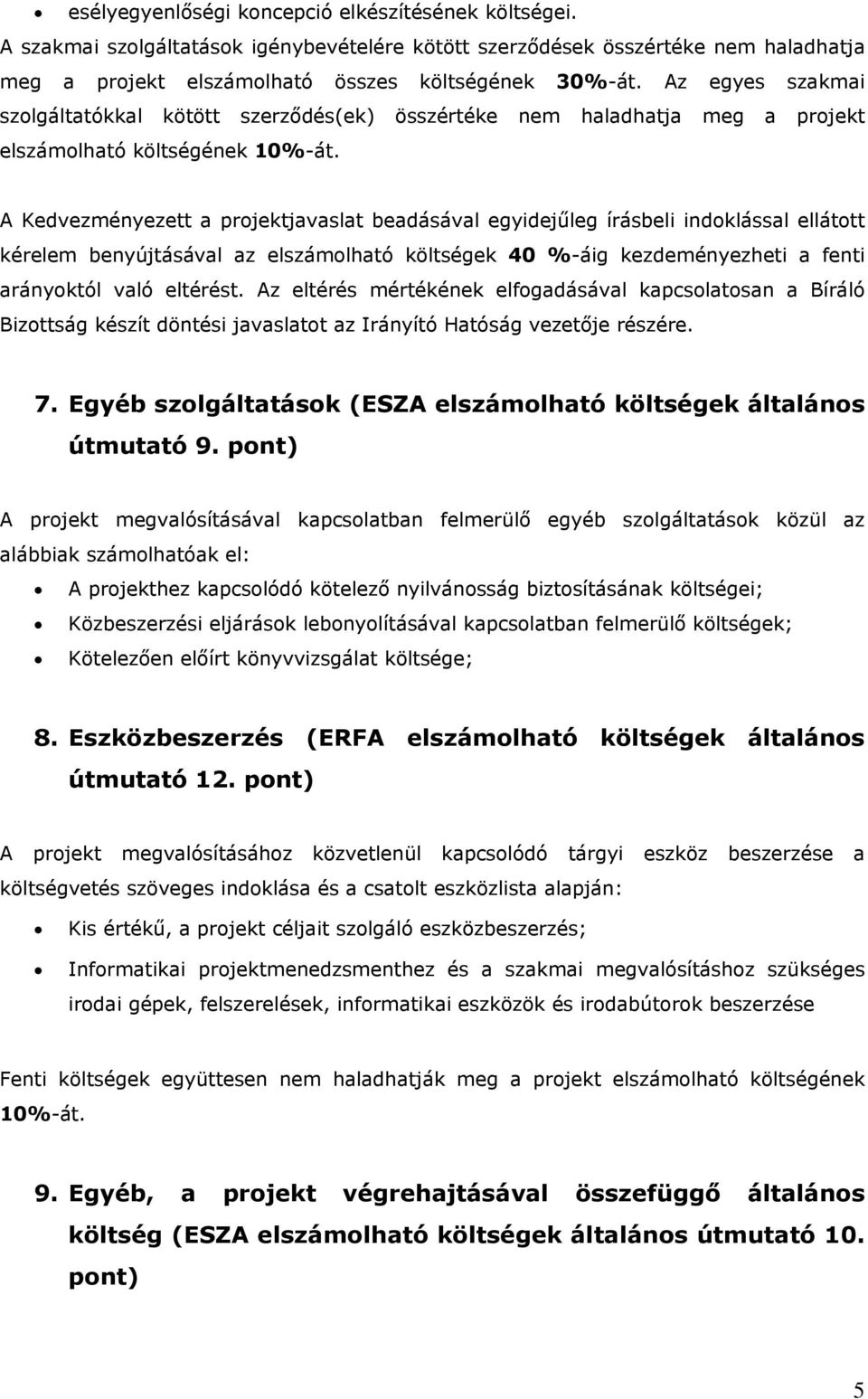 • esélyegyenlőségi koncepció elkészítésének költségei.

A szakmai szolgáltatások igénybevételére kötött szerződések összértéke nem haladhatja meg a projekt elszámolható összes költségének 30%-át. Az egyes szakmai szolgáltatókkal kötött szerződés(ek) összértéke nem haladhatja meg a projekt elszámolható költségének 10%-át.

A Kedvezményezett a projektjavaslat beadásával egyidejűleg írásbeli indoklással ellátott kérelem benyújtásával az elszámolható költségek 40 %-áig kezdeményezheti a fenti arányoktól való eltérést. Az eltérés mértékének elfogadásával kapcsolatosan a Bíráló Bizottság készít döntési javaslatot az Irányító Hatóság vezetője részére.

7. Egyéb szolgáltatások (ESZA elszámolható költségek általános útmutató 9. pont)

A projekt megvalósításával kapcsolatban felmerülő egyéb szolgáltatások közül az alábbiak számolhatóak el:

• A projekthez kapcsolódó kötelező nyilvánosság biztosításának költségei;
• Közbeszerzési eljárások lebonyolításával kapcsolatban felmerülő költségek;
• Kötelezően előírt könyvvizsgálat költsége;

8. Eszközbeszerzés (ERFA elszámolható költségek általános útmutató 12. pont)

A projekt megvalósításához közvetlenül kapcsolódó tárgyi eszköz beszerzése a költségvetés szöveges indoklása és a csatolt eszközlista alapján:

• Kis értékű, a projekt céljait szolgáló eszközbeszerzés;
• Informatikai projektmenedzsmenthez és a szakmai megvalósításhoz szükséges irodai gépek, felszerelések, informatikai eszközök és irodabútorok beszerzése

Fenti költségek együttesen nem haladhatják meg a projekt elszámolható költségének 10%-át.

9. Egyéb, a projekt végrehajtásával összefüggő általános költség (ESZA elszámolható költségek általános útmutató 10. pont)

5